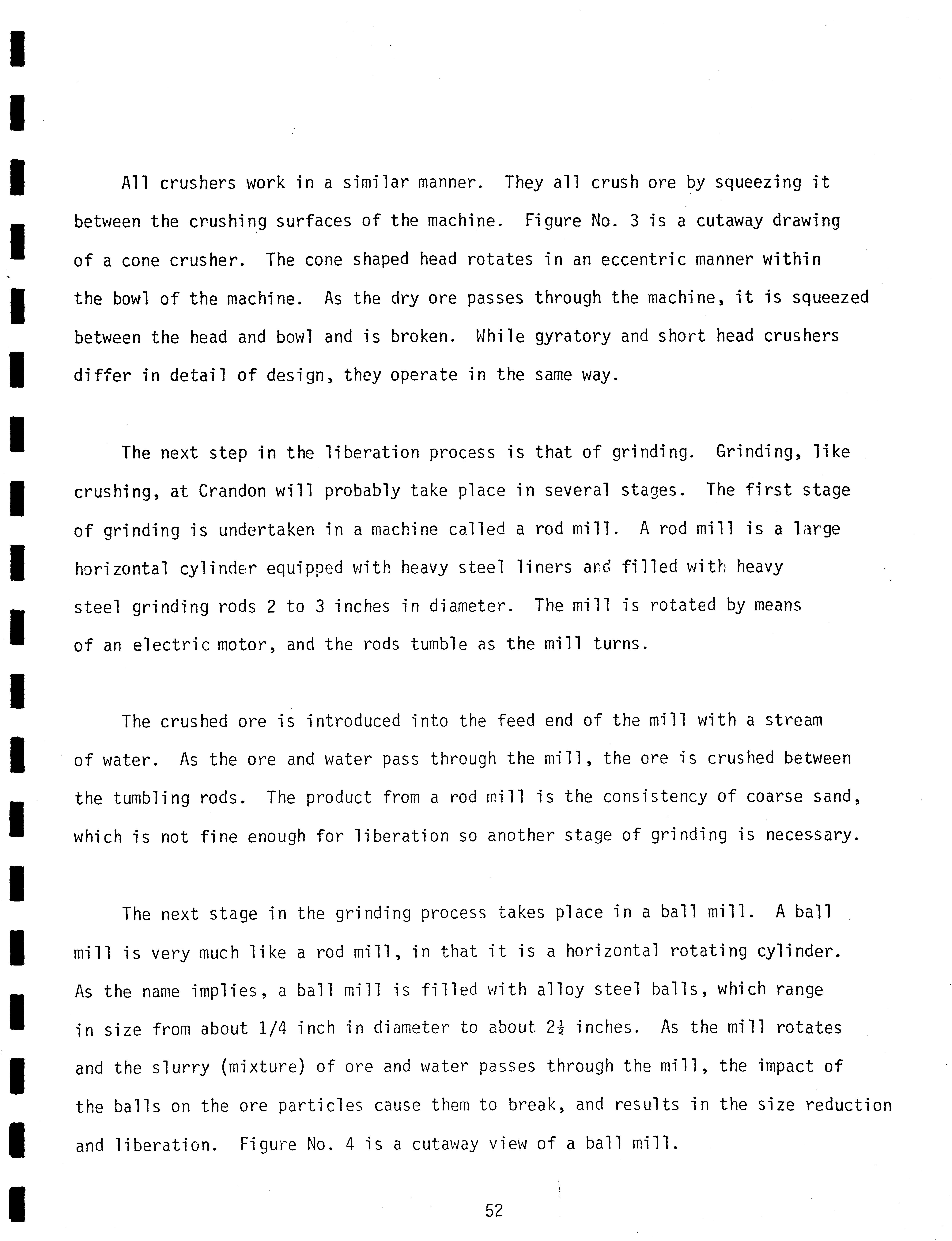 All crushers work in a similar manner. They all crush ore by squeezing it between the crushing surfaces of the machine. Figure No. 3 is a cutaway drawing of a cone crusher. The cone shaped head rotates in an eccentric manner within the bowl of the machine. As the dry ore passes through the machine, it is squeezed between the head and bowl and is broken. While gyratory and short head crushers differ in detail of design, they operate in the same way.

The next step in the liberation process is that of grinding. Grinding, like crushing, at Crandon will probably take place in several stages. The first stage of grinding is undertaken in a machine called a rod mill. A rod mill is a large horizontal cylinder equipped with heavy steel liners and filled with heavy steel grinding rods 2 to 3 inches in diameter. The mill is rotated by means of an electric motor, and the rods tumble as the mill turns.

The crushed ore is introduced into the feed end of the mill with a stream of water. As the ore and water pass through the mill, the ore is crushed between the tumbling rods. The product from a rod mill is the consistency of coarse sand, which is not fine enough for liberation so another stage of grinding is necessary.

The next stage in the grinding process takes place in a ball mill. A ball mill is very much like a rod mill, in that it is a horizontal rotating cylinder. As the name implies, a ball mill is filled with alloy steel balls, which range in size from about 1/4 inch in diameter to about $2\frac{1}{2}$ inches. As the mill rotates and the slurry (mixture) of ore and water passes through the mill, the impact of the balls on the ore particles cause them to break, and results in the size reduction and liberation. Figure No. 4 is a cutaway view of a ball mill.

52